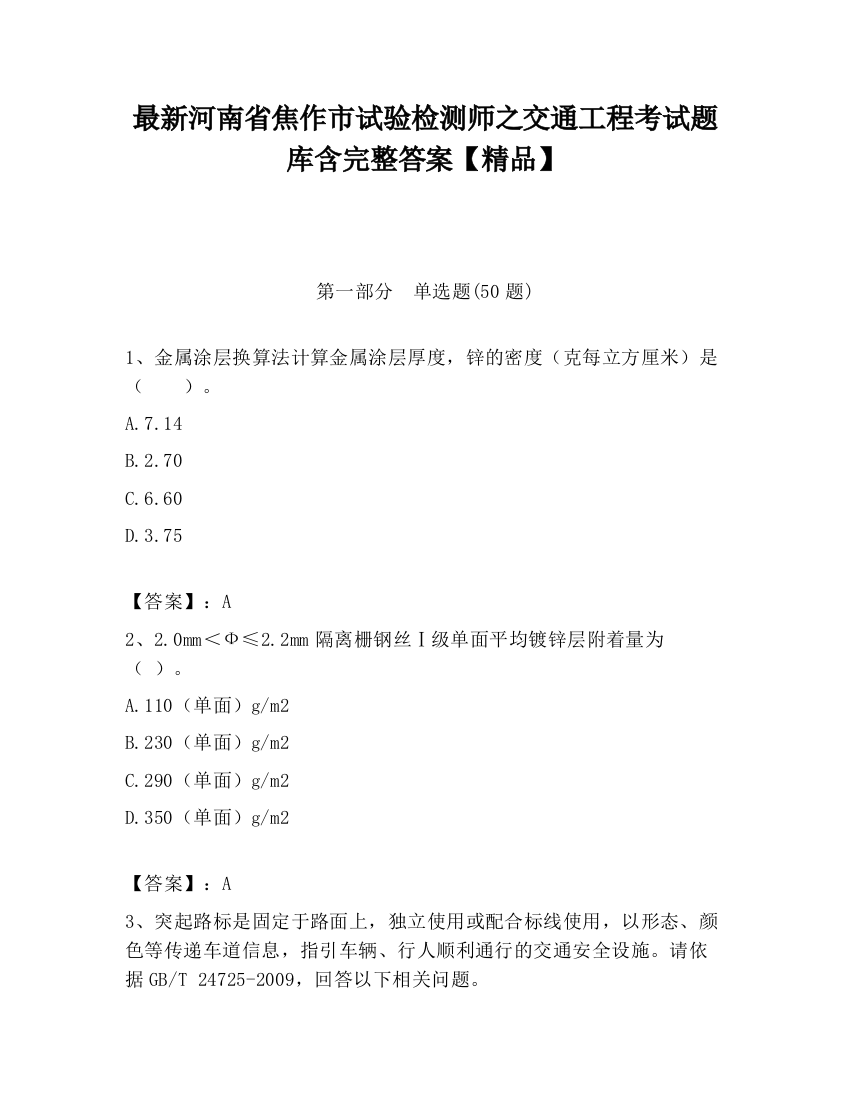 最新河南省焦作市试验检测师之交通工程考试题库含完整答案【精品】

第一部分　单选题(50 题)

1、金属涂层换算法计算金属涂层厚度，锌的密度（克每立方厘米）是（　　）。

A.7.14

B.2.70

C.6.60

D.3.75

【答案】：A

2、2.0mm＜Φ≤2.2mm 隔离栅钢丝Ⅰ级单面平均镀锌层附着量为（ ）。

A.110（单面）g/m2

B.230（单面）g/m2

C.290（单面）g/m2

D.350（单面）g/m2

【答案】：A

3、突起路标是固定于路面上，独立使用或配合标线使用，以形态、颜色等传递车道信息，指引车辆、行人顺利通行的交通安全设施。请依据 GB/T 24725-2009，回答以下相关问题。